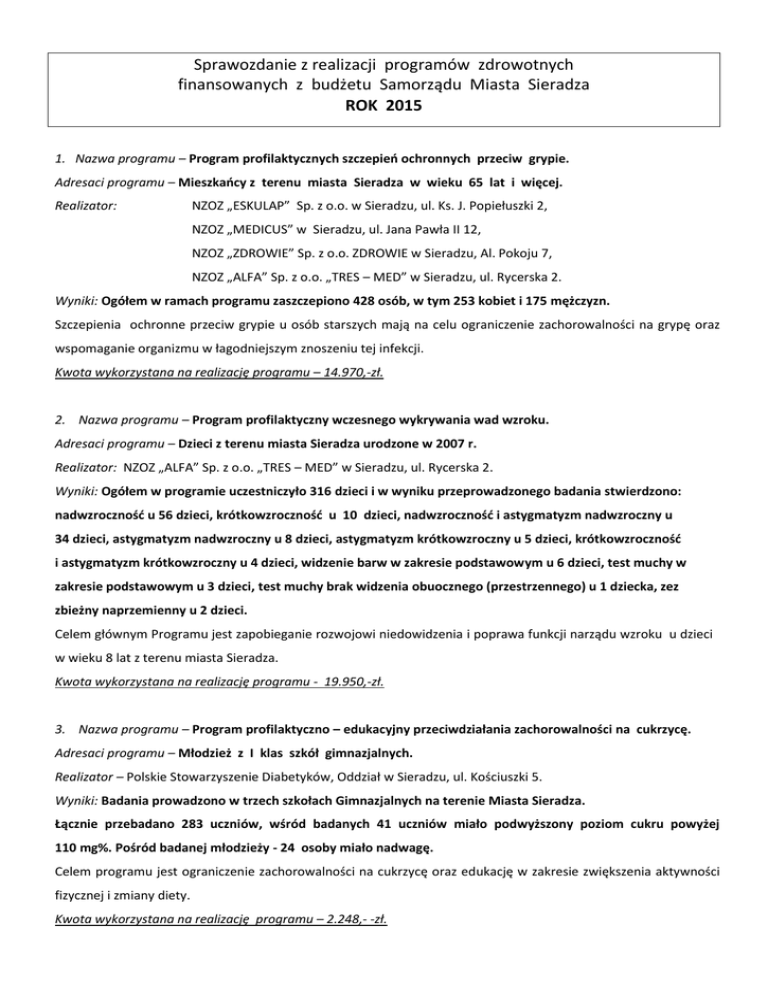 Sprawozdanie z realizacji programów zdrowotnych finansowanych z budżetu Samorządu Miasta Sieradza
ROK 2015

1. Nazwa programu – Program profilaktycznych szczepień ochronnych przeciw grypie.
Adresaci programu – Mieszkańcy z terenu miasta Sieradza w wieku 65 lat i więcej.
Realizator: NZOZ „ESKULAP" Sp. z o.o. w Sieradzu, ul. Ks. J. Popiełuszki 2,
NZOZ „MEDICUS" w Sieradzu, ul. Jana Pawła II 12,
NZOZ „ZDROWIE" Sp. z o.o. ZDROWIE w Sieradzu, Al. Pokoju 7,
NZOZ „ALFA" Sp. z o.o. „TRES – MED" w Sieradzu, ul. Rycerska 2.
Wyniki: Ogółem w ramach programu zaszczepiono 428 osób, w tym 253 kobiet i 175 mężczyzn.
Szczepienia ochronne przeciw grypie u osób starszych mają na celu ograniczenie zachorowalności na grypę oraz wspomaganie organizmu w łagodniejszym znoszeniu tej infekcji.
Kwota wykorzystana na realizację programu – 14.970,-zł.

2. Nazwa programu – Program profilaktyczny wczesnego wykrywania wad wzroku.
Adresaci programu – Dzieci z terenu miasta Sieradza urodzone w 2007 r.
Realizator: NZOZ „ALFA" Sp. z o.o. „TRES – MED" w Sieradzu, ul. Rycerska 2.
Wyniki: Ogółem w programie uczestniczyło 316 dzieci i w wyniku przeprowadzonego badania stwierdzono: nadwzroczność u 56 dzieci, krótkowzroczność u 10 dzieci, nadwzroczność i astygmatyzm nadwzroczny u 34 dzieci, astygmatyzm nadwzroczny u 8 dzieci, astygmatyzm krótkowzroczny u 5 dzieci, krótkowzroczność i astygmatyzm krótkowzroczny u 4 dzieci, widzenie barw w zakresie podstawowym u 6 dzieci, test muchy w zakresie podstawowym u 3 dzieci, test muchy brak widzenia obuocznego (przestrzennego) u 1 dziecka, zez zbieżny naprzemienny u 2 dzieci.
Celem głównym Programu jest zapobieganie rozwojowi niedowidzenia i poprawa funkcji narządu wzroku u dzieci w wieku 8 lat z terenu miasta Sieradza.
Kwota wykorzystana na realizację programu - 19.950,-zł.

3. Nazwa programu – Program profilaktyczno – edukacyjny przeciwdziałania zachorowalności na cukrzycę.
Adresaci programu – Młodzież z I klas szkół gimnazjalnych.
Realizator – Polskie Stowarzyszenie Diabetyków, Oddział w Sieradzu, ul. Kościuszki 5.
Wyniki: Badania prowadzono w trzech szkołach Gimnazjalnych na terenie Miasta Sieradza.
Łącznie przebadano 283 uczniów, wśród badanych 41 uczniów miało podwyższony poziom cukru powyżej 110 mg%. Pośród badanej młodzieży - 24 osoby miało nadwagę.
Celem programu jest ograniczenie zachorowalności na cukrzycę oraz edukację w zakresie zwiększenia aktywności fizycznej i zmiany diety.
Kwota wykorzystana na realizację programu – 2.248,- -zł.